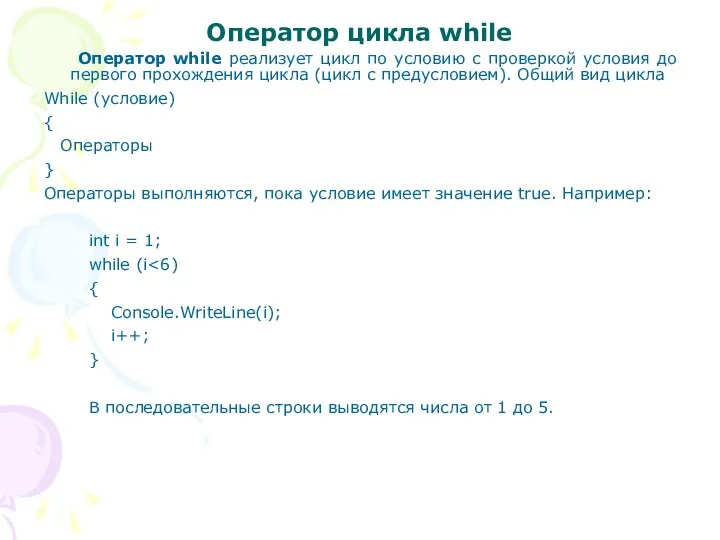 Оператор цикла while

Оператор while реализует цикл по условию с проверкой условия до первого прохождения цикла (цикл с предусловием). Общий вид цикла

While (условие)
{
Операторы
}
Операторы выполняются, пока условие имеет значение true. Например:

int i = 1;
while (i<6)
{
Console.WriteLine(i);
i++;
}

В последовательные строки выводятся числа от 1 до 5.